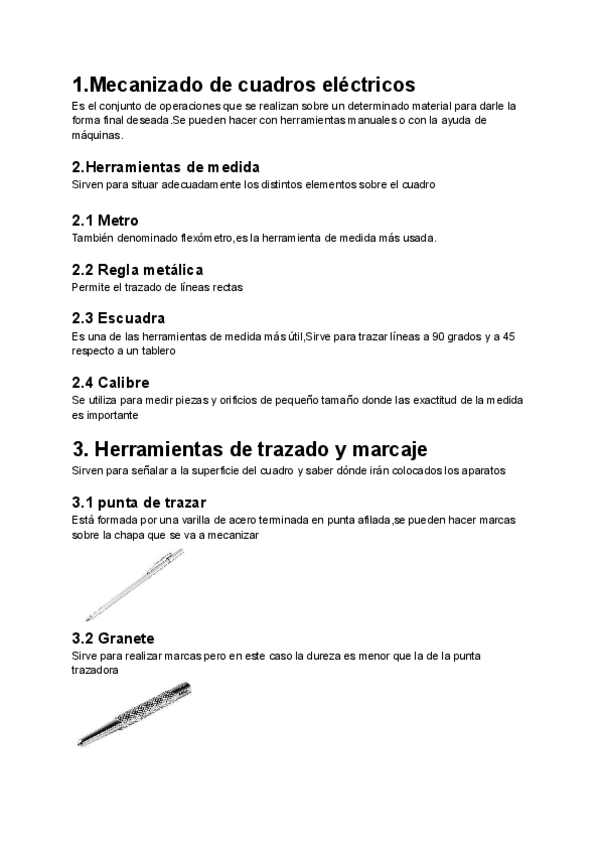 1.Mecanizado de cuadros eléctricos
Es el conjunto de operaciones que se realizan sobre un determinado material para darle la forma final deseada.Se pueden hacer con herramientas manuales o con la ayuda de máquinas.

2.Herramientas de medida
Sirven para situar adecuadamente los distintos elementos sobre el cuadro

2.1 Metro
También denominado flexómetro,es la herramienta de medida más usada.

2.2 Regla metálica
Permite el trazado de líneas rectas

2.3 Escuadra
Es una de las herramientas de medida más útil,Sirve para trazar líneas a 90 grados y a 45 respecto a un tablero

2.4 Calibre
Se utiliza para medir piezas y orificios de pequeño tamaño donde las exactitud de la medida es importante

3. Herramientas de trazado y marcaje
Sirven para señalar a la superficie del cuadro y saber dónde irán colocados los aparatos

3.1 punta de trazar
Está formada por una varilla de acero terminada en punta afilada,se pueden hacer marcas sobre la chapa que se va a mecanizar

3.2 Granete
Sirve para realizar marcas pero en este caso la dureza es menor que la de la punta trazadora